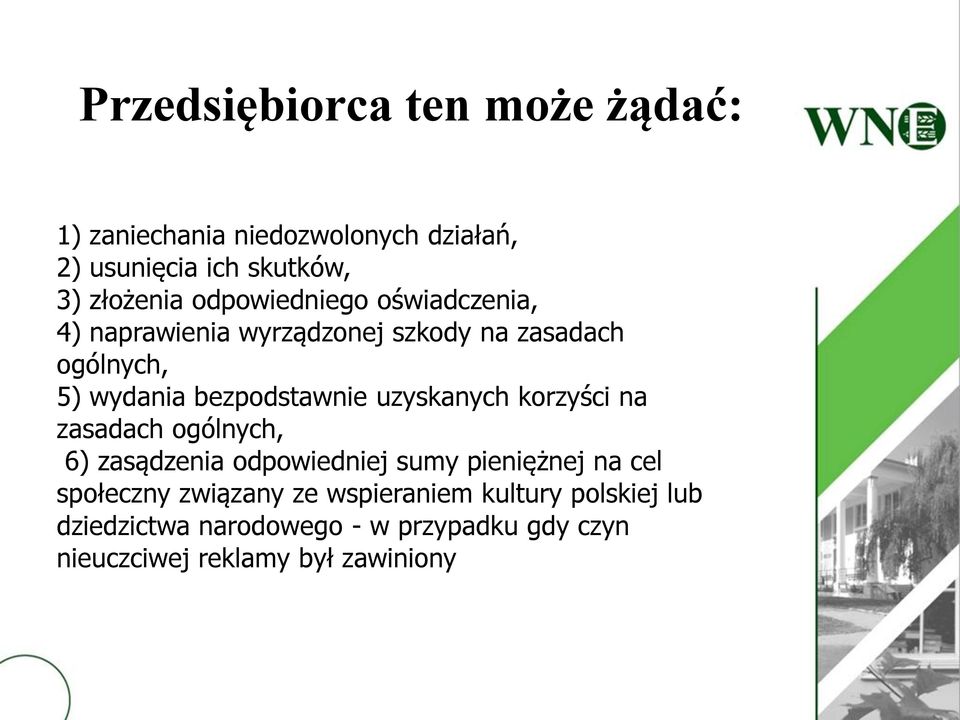 Przedsiębiorca ten może żądać:

WN

1) zaniechania niedozwolonych działań,
2) usunięcia ich skutków,
3) złożenia odpowiedniego oświadczenia,
4) naprawienia wyrządzonej szkody na zasadach ogólnych,
5) wydania bezpodstawnie uzyskanych korzyści na zasadach ogólnych,
6) zasądzenia odpowiedniej sumy pieniężnej na cel społeczny związany ze wspieraniem kultury polskiej lub dziedzictwa narodowego - w przypadku gdy czyn nieuczciwej reklamy był zawiniony